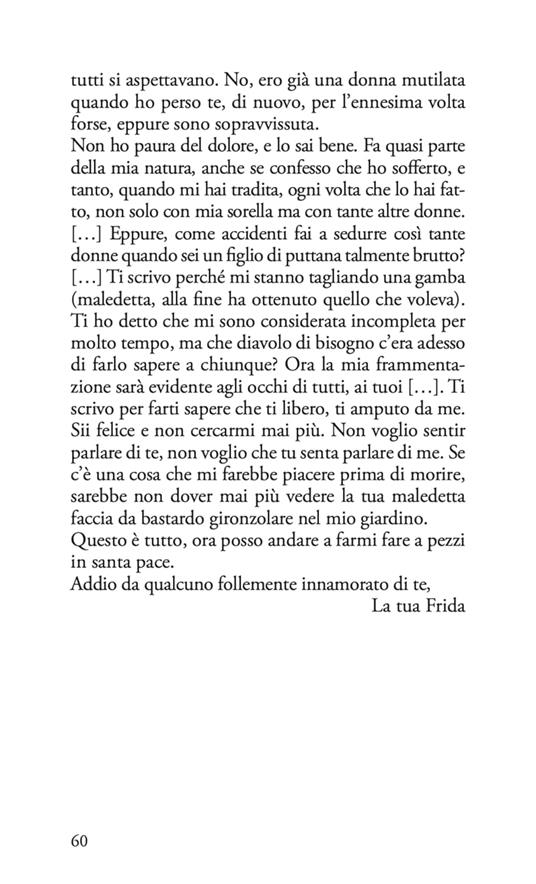 tutti si aspettavano. No, ero già una donna mutilata quando ho perso te, di nuovo, per l'ennesima volta forse, eppure sono sopravvissuta.
Non ho paura del dolore, e lo sai bene. Fa quasi parte della mia natura, anche se confesso che ho sofferto, e tanto, quando mi hai tradita, ogni volta che lo hai fatto, non solo con mia sorella ma con tante altre donne. […] Eppure, come accidenti fai a sedurre così tante donne quando sei un figlio di puttana talmente brutto? […] Ti scrivo perché mi stanno tagliando una gamba (maledetta, alla fine ha ottenuto quello che voleva). Ti ho detto che mi sono considerata incompleta per molto tempo, ma che diavolo di bisogno c'era adesso di farlo sapere a chiunque? Ora la mia frammentazione sarà evidente agli occhi di tutti, ai tuoi […]. Ti scrivo per farti sapere che ti libero, ti amputo da me. Sii felice e non cercarmi mai più. Non voglio sentir parlare di te, non voglio che tu senta parlare di me. Se c'è una cosa che mi farebbe piacere prima di morire, sarebbe non dover mai più vedere la tua maledetta faccia da bastardo gironzolare nel mio giardino.
Questo è tutto, ora posso andare a farmi fare a pezzi in santa pace.
Addio da qualcuno follemente innamorato di te,
La tua Frida

60